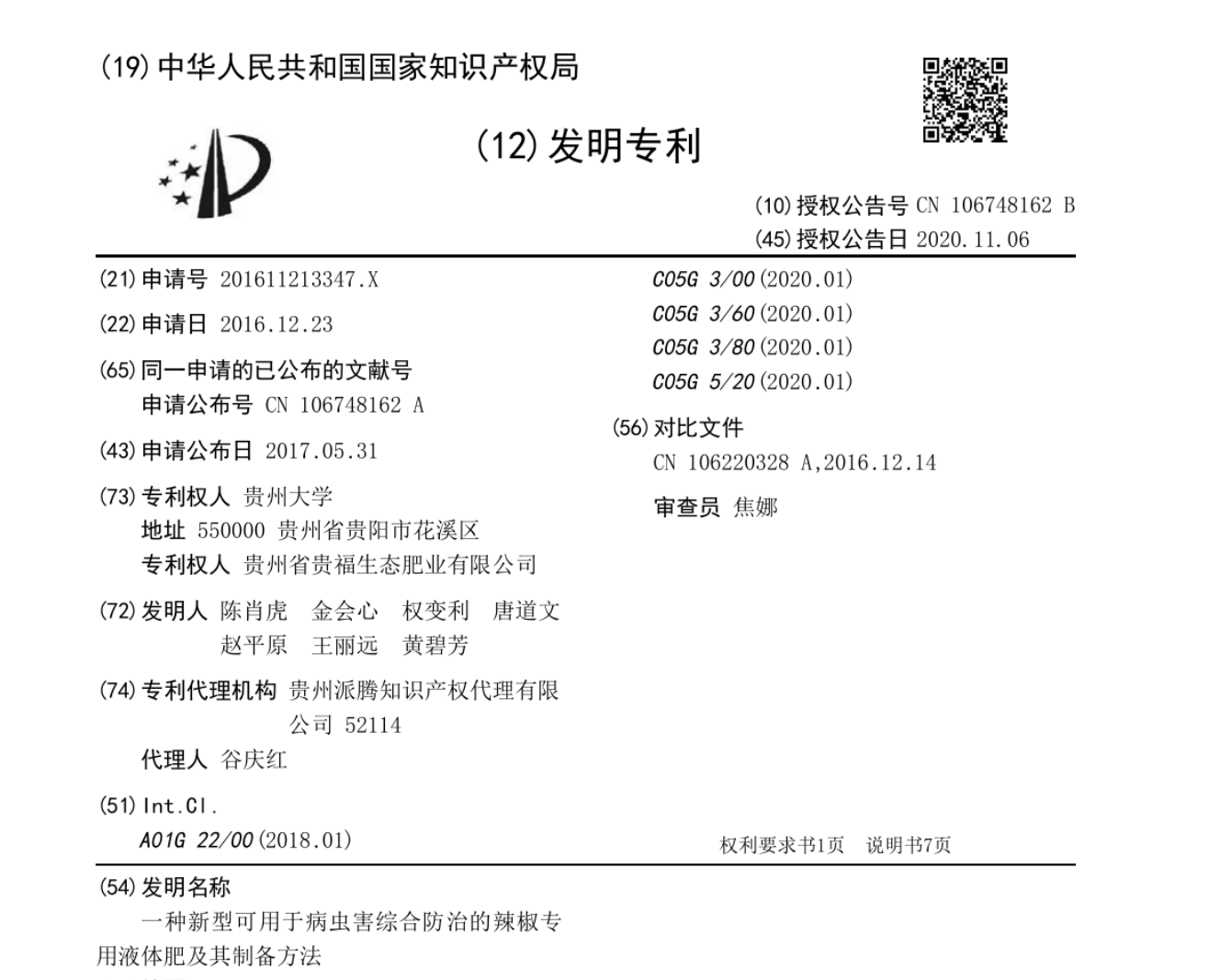 (19) 中华人民共和国国家知识产权局

(12) 发明专利

(10) 授权公告号 CN 106748162 B
(45) 授权公告日 2020.11.06

(21) 申请号 201611213347.X

(22) 申请日 2016.12.23

(65) 同一申请的已公布的文献号
申请公布号 CN 106748162 A

(43) 申请公布日 2017.05.31

(73) 专利权人 贵州大学
地址 550000 贵州省贵阳市花溪区
专利权人 贵州省贵福生态肥业有限公司

(72) 发明人 陈肖虎 金会心 权变利 唐道文 赵平原 王丽远 黄碧芳

(74) 专利代理机构 贵州派腾知识产权代理有限公司 52114
代理人 谷庆红

(51) Int.Cl.
A01G 22/00 (2018.01)

C05G 3/00 (2020.01)
C05G 3/60 (2020.01)
C05G 3/80 (2020.01)
C05G 5/20 (2020.01)

(56) 对比文件
CN 106220328 A,2016.12.14

审查员 焦娜

权利要求书1页 说明书7页

(54) 发明名称
一种新型可用于病虫害综合防治的辣椒专用液体肥及其制备方法